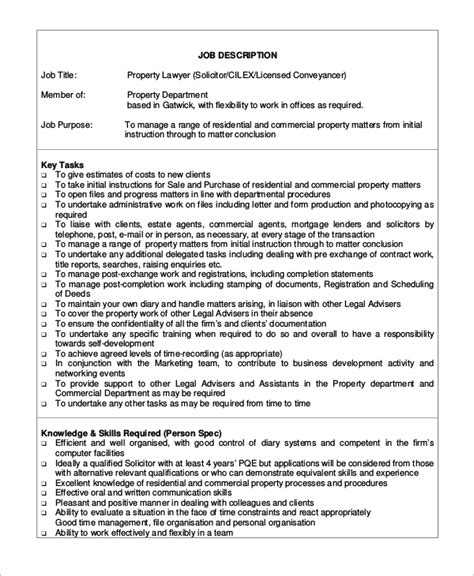 JOB DESCRIPTION

Job Title: Property Lawyer (Solicitor/CILEX/Licensed Conveyancer)

Member of: Property Department
based in Gatwick, with flexibility to work in offices as required.

Job Purpose: To manage a range of residential and commercial property matters from initial instruction through to matter conclusion

Key Tasks
❑ To give estimates of costs to new clients
❑ To take initial instructions for Sale and Purchase of residential and commercial property matters
❑ To open files and progress matters in line with departmental procedures
❑ To undertake administrative work on files including letter and form production and photocopying as required
❑ To liaise with clients, estate agents, commercial agents, mortgage lenders and solicitors by telephone, post, e-mail or in person, as necessary, at every stage of the transaction
❑ To manage a range of property matters from initial instruction through to matter conclusion
❑ To undertake any additional delegated tasks including dealing with pre exchange of contract work, title reports, searches, raising enquiries etc.
❑ To manage post-exchange work and registrations, including completion statements
❑ To manage post-completion work including stamping of documents, Registration and Scheduling of Deeds
❑ To maintain your own diary and handle matters arising, in liaison with other Legal Advisers
❑ To cover the property work of other Legal Advisers in their absence
❑ To ensure the confidentiality of all the firm's and clients' documentation
❑ To undertake any specific training when required to do so and overall to have a responsibility towards self-development
❑ To achieve agreed levels of time-recording (as appropriate)
❑ In conjunction with the Marketing team, to contribute to business development activity and networking events
❑ To provide support to other Legal Advisers and Assistants in the Property department and Commercial Department as may be required
❑ To undertake any other tasks as may be required from time to time

Knowledge & Skills Required (Person Spec)
❑ Efficient and well organised, with good control of diary systems and competent in the firm's computer facilities
❑ Ideally a qualified Solicitor with at least 4 years' PQE but applications will be considered from those with alternative relevant qualifications or who can demonstrate equivalent skills and experience
❑ Excellent knowledge of residential and commercial property processes and procedures
❑ Effective oral and written communication skills
❑ Pleasant and positive manner in dealing with colleagues and clients
❑ Ability to evaluate a situation in the face of time constraints and react appropriately
Good time management, file organisation and personal organisation
❑ Ability to work effectively and flexibly in a team